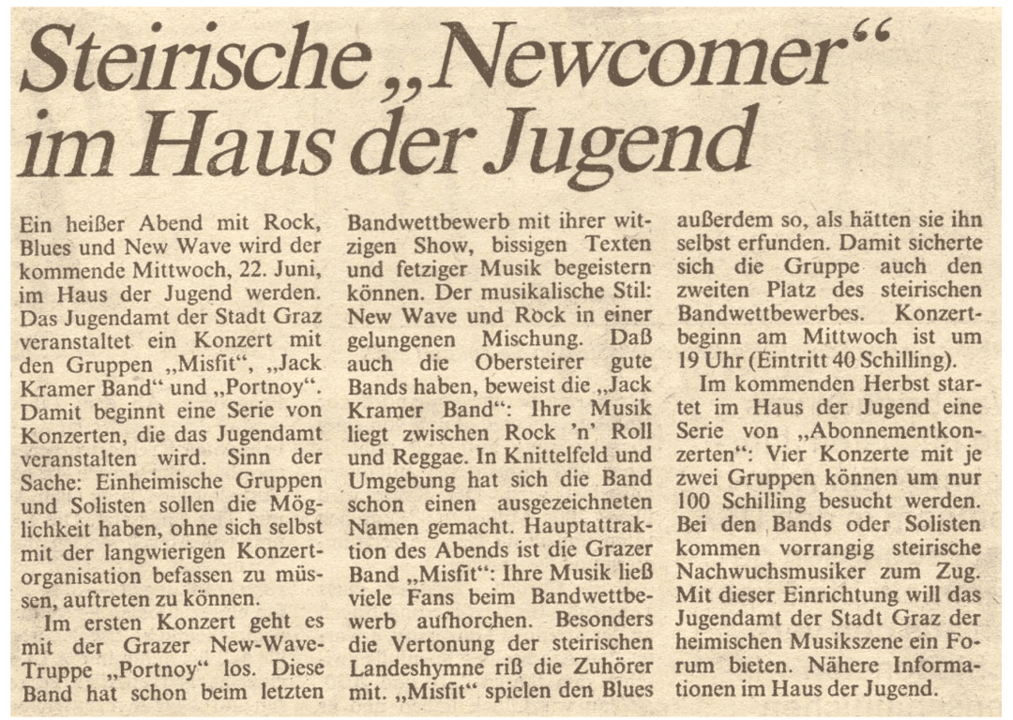 Steirische „Newcomer“ im Haus der Jugend

Ein heißer Abend mit Rock, Blues und New Wave wird der kommende Mittwoch, 22. Juni, im Haus der Jugend werden. Das Jugendamt der Stadt Graz veranstaltet ein Konzert mit den Gruppen „Misfit“, „Jack Kramer Band“ und „Portnoy“. Damit beginnt eine Serie von Konzerten, die das Jugendamt veranstalten wird. Sinn der Sache: Einheimische Gruppen und Solisten sollen die Möglichkeit haben, ohne sich selbst mit der langwierigen Konzertorganisation befassen zu müssen, auftreten zu können.

Im ersten Konzert geht es mit der Grazer New-Wave-Truppe „Portnoy“ los. Diese Band hat schon beim letzten Bandwettbewerb mit ihrer witzigen Show, bissigen Texten und fetziger Musik begeistern können. Der musikalische Stil: New Wave und Rock in einer gelungenen Mischung. Daß auch die Obersteirer gute Bands haben, beweist die „Jack Kramer Band“: Ihre Musik liegt zwischen Rock 'n' Roll und Reggae. In Knittelfeld und Umgebung hat sich die Band schon einen ausgezeichneten Namen gemacht. Hauptattraktion des Abends ist die Grazer Band „Misfit“: Ihre Musik ließ viele Fans beim Bandwettbewerb aufhorchen. Besonders die Vertonung der steirischen Landeshymne riß die Zuhörer mit. „Misfit“ spielen den Blues außerdem so, als hätten sie ihn selbst erfunden. Damit sicherte sich die Gruppe auch den zweiten Platz des steirischen Bandwettbewerbes. Konzertbeginn am Mittwoch ist um 19 Uhr (Eintritt 40 Schilling).

Im kommenden Herbst startet im Haus der Jugend eine Serie von „Abonnementkonzerten“: Vier Konzerte mit je zwei Gruppen können um nur 100 Schilling besucht werden. Bei den Bands oder Solisten kommen vorrangig steirische Nachwuchsmusiker zum Zug. Mit dieser Einrichtung will das Jugendamt der Stadt Graz der heimischen Musikszene ein Forum bieten. Nähere Informationen im Haus der Jugend.